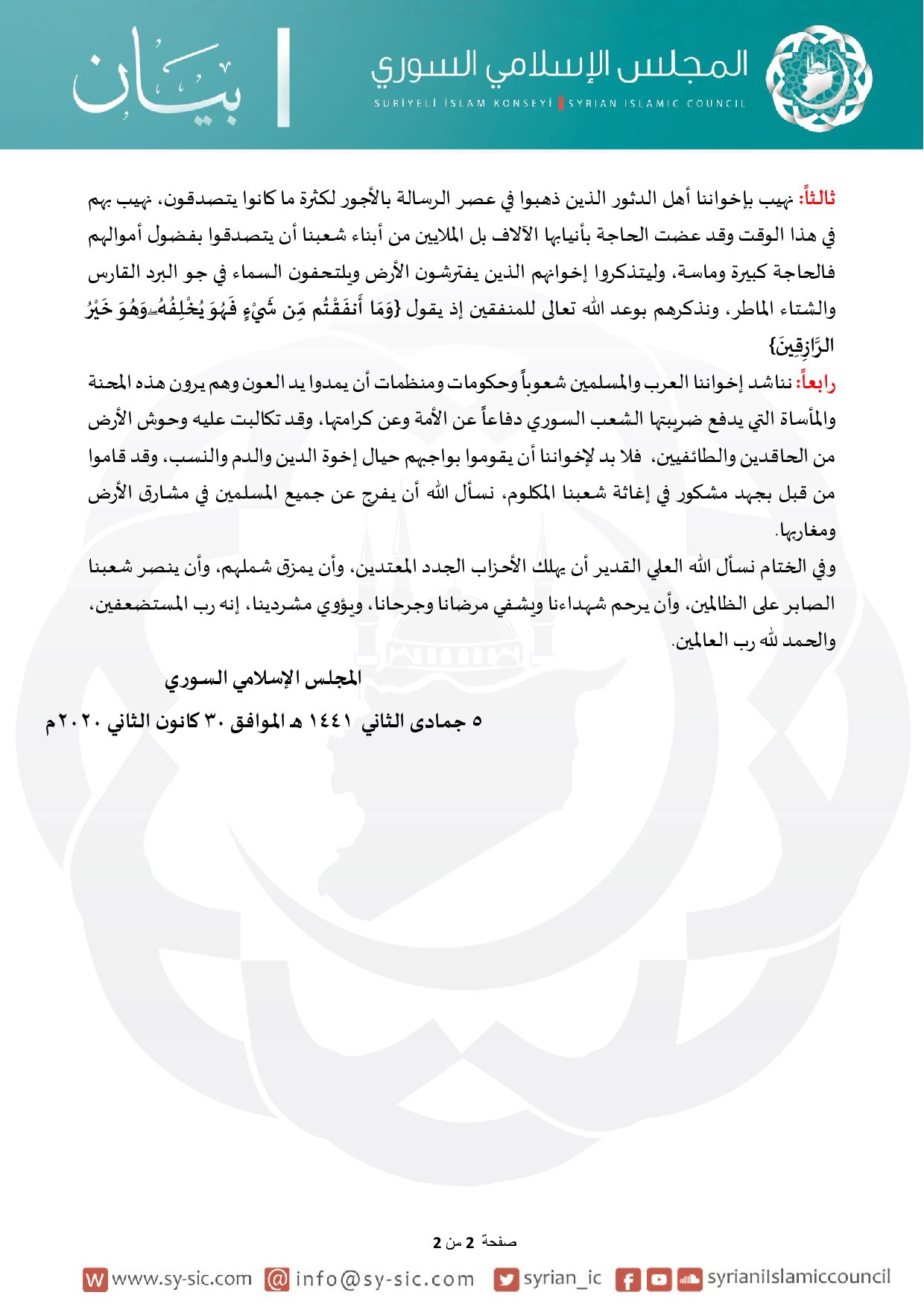 المجلس الإسلامي السوري
SURİYELİ İSLAM KONSEYİ | SYRIAN ISLAMIC COUNCIL
بيان

ثالثاً: نهيب بإخواننا أهل الدثور الذين ذهبوا في عصر الرسالة بالأجور لكثرة ما كانوا يتصدقون، نهيب بهم في هذا الوقت وقد عضت الحاجة بأنيابها الآلاف بل الملايين من أبناء شعبنا أن يتصدقوا بفضول أموالهم فالحاجة كبيرة وماسة، وليتذكروا إخوانهم الذين يفترشون الأرض ويلتحفون السماء في جو البرد القارس والشتاء الماطر، ونذكرهم بوعد الله تعالى للمنفقين إذ يقول {وَمَا أَنفَقْتُم مِّن شَيْءٍ فَهُوَ يُخْلِفُهُ ۖ وَهُوَ خَيْرُ الرَّازِقِينَ}

رابعاً: نناشد إخواننا العرب والمسلمين شعوباً وحكومات ومنظمات أن يمدوا يد العون وهم يرون هذه المحنة والمأساة التي يدفع ضريبتها الشعب السوري دفاعاً عن الأمة وعن كرامتها، وقد تكالبت عليه وحوش الأرض من الحاقدين والطائفيين، فلا بد لإخواننا أن يقوموا بواجبهم حيال إخوة الدين والدم والنسب، وقد قاموا من قبل بجهد مشكور في إغاثة شعبنا المكلوم، نسأل الله أن يفرج عن جميع المسلمين في مشارق الأرض ومغاربها.

وفي الختام نسأل الله العلي القدير أن يهلك الأحزاب الجدد المعتدين، وأن يمزق شملهم، وأن ينصر شعبنا الصابر على الظالمين، وأن يرحم شهداءنا ويشفي مرضانا وجرحانا، ويؤوي مشردينا، إنه رب المستضعفين، والحمد لله رب العالمين.

المجلس الإسلامي السوري

٥ جمادى الثاني ١٤٤١ هـ الموافق ٣٠ كانون الثاني ٢٠٢٠م

صفحة 2 من 2

www.sy-sic.com info@sy-sic.com syrian_ic syrianIslamiccouncil